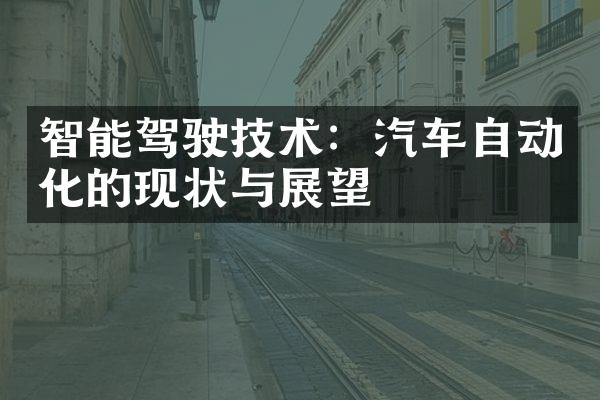 智能驾驶技术：汽车自动化的现状与展望